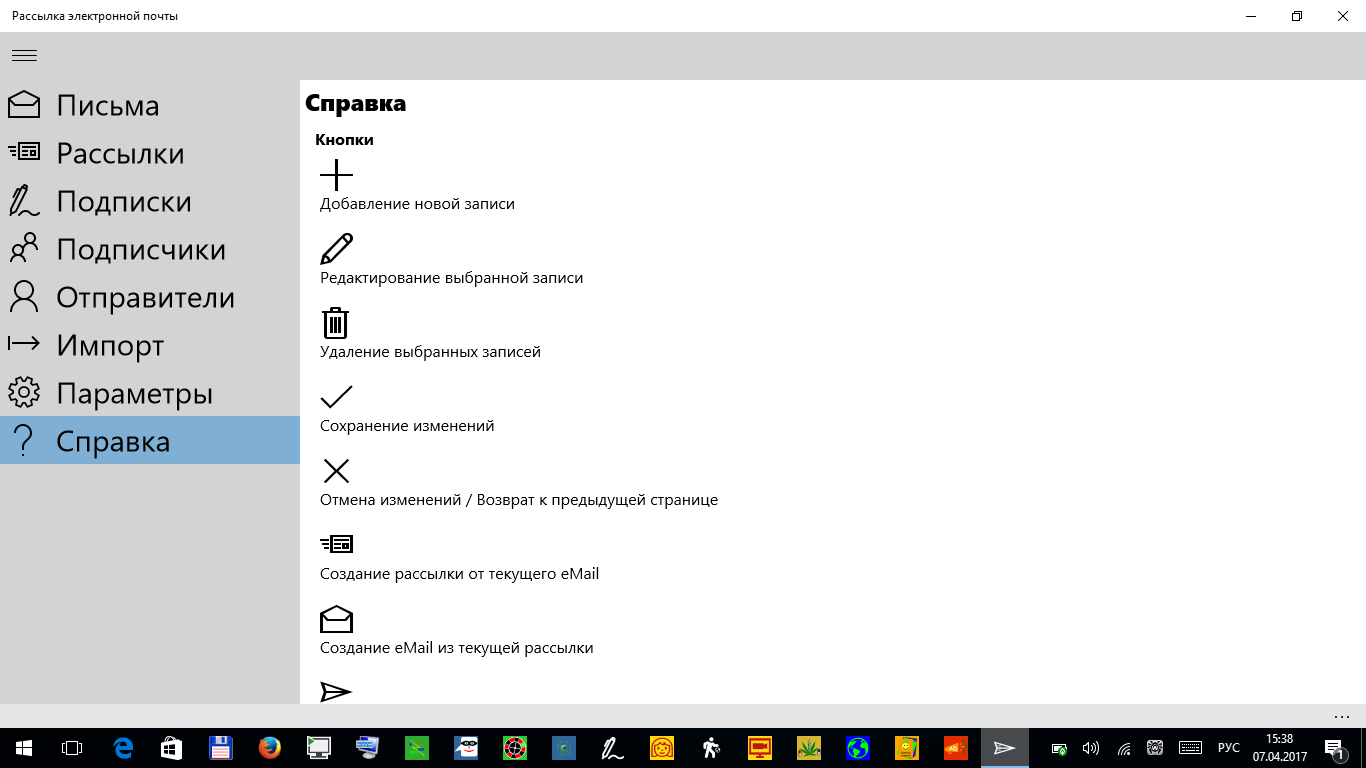 Рассылка электронной почты

Письма
Рассылки
Подписки
Подписчики
Отправители
Импорт
Параметры
Справка

Справка

Кнопки

Добавление новой записи

Редактирование выбранной записи

Удаление выбранных записей

Сохранение изменений

Отмена изменений / Возврат к предыдущей странице

Создание рассылки от текущего eMail

Создание eMail из текущей рассылки

...

РУС
15:38
07.04.2017
1